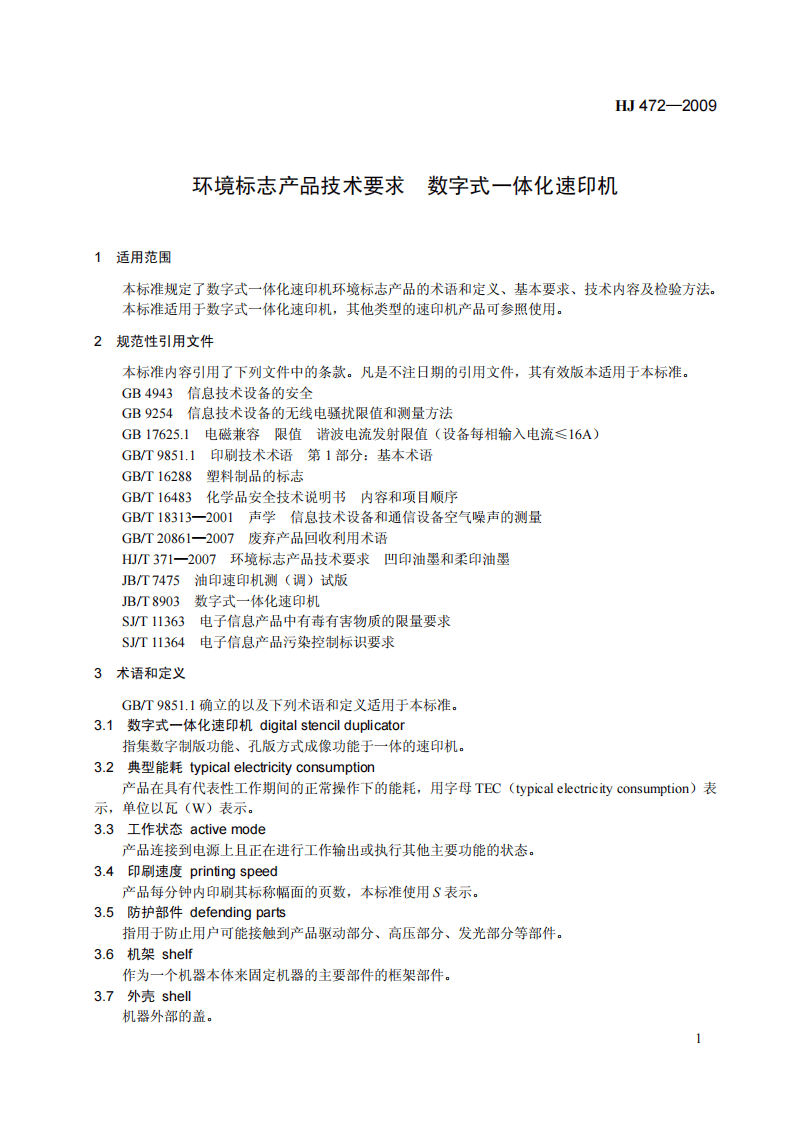 HJ 472—2009

环境标志产品技术要求 数字式一体化速印机

1 适用范围

本标准规定了数字式一体化速印机环境标志产品的术语和定义、基本要求、技术内容及检验方法。

本标准适用于数字式一体化速印机，其他类型的速印机产品可参照使用。

2 规范性引用文件

本标准内容引用了下列文件中的条款。凡是不注日期的引用文件，其有效版本适用于本标准。

GB 4943 信息技术设备的安全
GB 9254 信息技术设备的无线电骚扰限值和测量方法
GB 17625.1 电磁兼容 限值 谐波电流发射限值（设备每相输入电流≤16A）
GB/T 9851.1 印刷技术术语 第1部分：基本术语
GB/T 16288 塑料制品的标志
GB/T 16483 化学品安全技术说明书 内容和项目顺序
GB/T 18313—2001 声学 信息技术设备和通信设备空气噪声的测量
GB/T 20861—2007 废弃产品回收利用术语
HJ/T 371—2007 环境标志产品技术要求 凹印油墨和柔印油墨
JB/T 7475 油印速印机测（调）试版
JB/T 8903 数字式一体化速印机
SJ/T 11363 电子信息产品中有毒有害物质的限量要求
SJ/T 11364 电子信息产品污染控制标识要求

3 术语和定义

GB/T 9851.1确立的以及下列术语和定义适用于本标准。

3.1 数字式一体化速印机 digital stencil duplicator

指集数字制版功能、孔版方式成像功能于一体的速印机。

3.2 典型能耗 typical electricity consumption

产品在具有代表性工作期间的正常操作下的能耗，用字母TEC（typical electricity consumption）表示，单位以瓦（W）表示。

3.3 工作状态 active mode

产品连接到电源上且正在进行工作输出或执行其他主要功能的状态。

3.4 印刷速度 printing speed

产品每分钟内印刷其标称幅面的页数，本标准使用S表示。

3.5 防护部件 defending parts

指用于防止用户可能接触到产品驱动部分、高压部分、发光部分等部件。

3.6 机架 shelf

作为一个机器本体来固定机器的主要部件的框架部件。

3.7 外壳 shell

机器外部的盖。

1